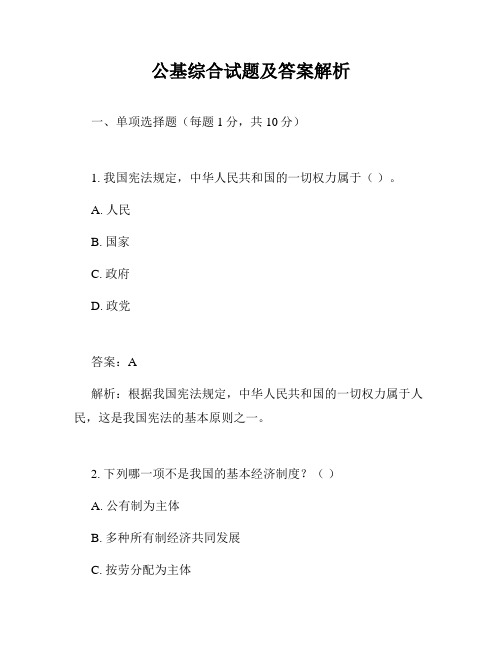 公基综合试题及答案解析

一、单项选择题（每题 1 分，共 10 分）

1. 我国宪法规定，中华人民共和国的一切权力属于（ ）。

A. 人民

B. 国家

C. 政府

D. 政党

答案：A

解析：根据我国宪法规定，中华人民共和国的一切权力属于人民，这是我国宪法的基本原则之一。

2. 下列哪一项不是我国的基本经济制度？（ ）

A. 公有制为主体

B. 多种所有制经济共同发展

C. 按劳分配为主体